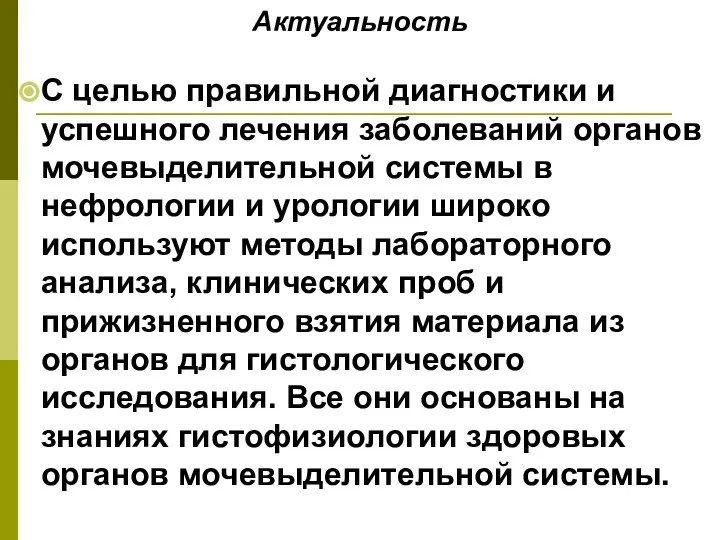 Актуальность

С целью правильной диагностики и успешного лечения заболеваний органов мочевыделительной системы в нефрологии и урологии широко используют методы лабораторного анализа, клинических проб и прижизненного взятия материала из органов для гистологического исследования. Все они основаны на знаниях гистофизиологии здоровых органов мочевыделительной системы.